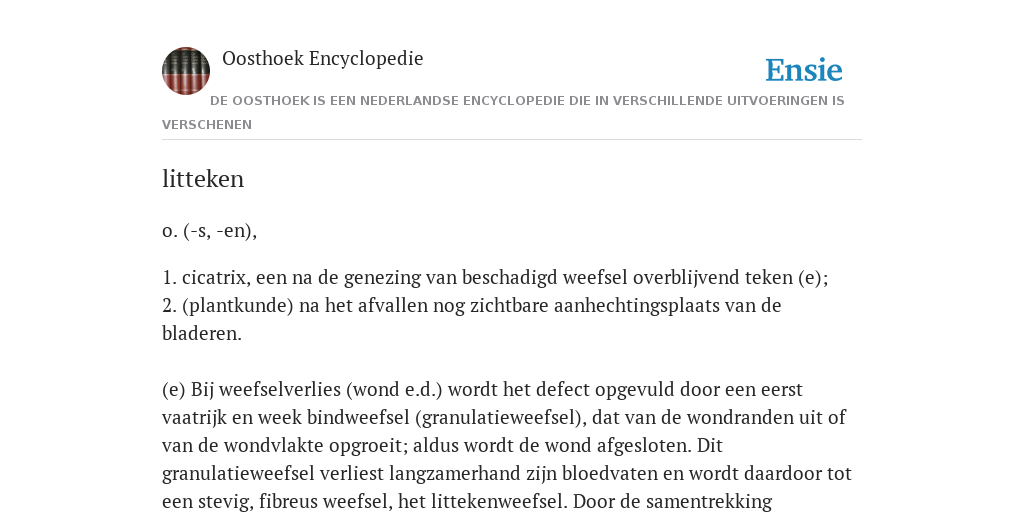 Oosthoek Encyclopedie

Ensie

DE OOSTHOEK IS EEN NEDERLANDSE ENCYCLOPEDIE DIE IN VERSCHILLENDE UITVOERINGEN IS VERSCHENEN

litteken

o. (-s, -en),

1. cicatrix, een na de genezing van beschadigd weefsel overblijvend teken (e);
2. (plantkunde) na het afvallen nog zichtbare aanhechtingsplaats van de bladeren.

(e) Bij weefselverlies (wond e.d.) wordt het defect opgevuld door een eerst vaatrijk en week bindweefsel (granulatieweefsel), dat van de wondranden uit of van de wondvlakte opgroeit; aldus wordt de wond afgesloten. Dit granulatieweefsel verliest langzamerhand zijn bloedvaten en wordt daardoor tot een stevig, fibreus weefsel, het littekenweefsel. Door de samentrekking